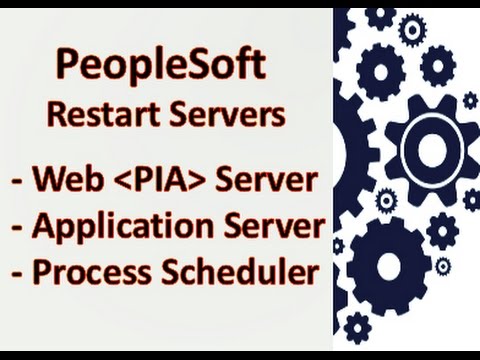 PeopleSoft
Restart Servers

- Web <PIA> Server
- Application Server
- Process Scheduler